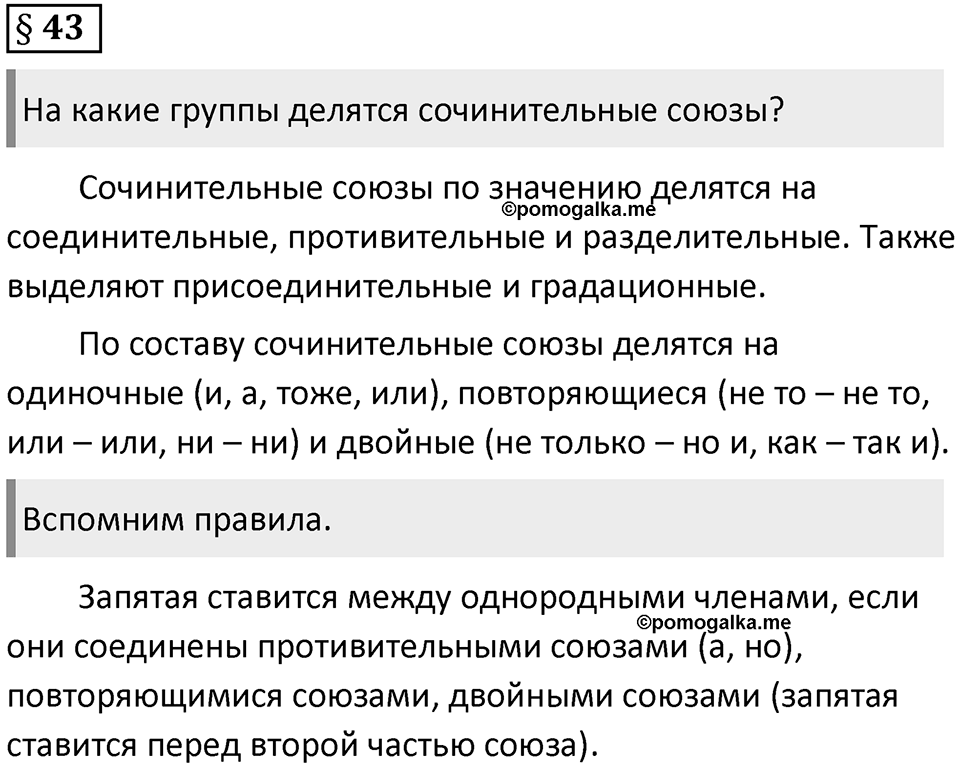 § 43

На какие группы делятся сочинительные союзы?

Сочинительные союзы по значению делятся на соединительные, противительные и разделительные. Также выделяют присоединительные и градационные.

©pomogalka.me

По составу сочинительные союзы делятся на одиночные (и, а, тоже, или), повторяющиеся (не то – не то, или – или, ни – ни) и двойные (не только – но и, как – так и).

Вспомним правила.

Запятая ставится между однородными членами, если они соединены противительными союзами (а, но), повторяющимися союзами, двойными союзами (запятая ставится перед второй частью союза).

©pomogalka.me